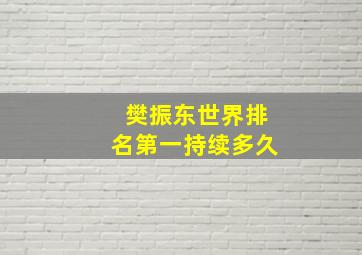 樊振东世界排名第一持续多久